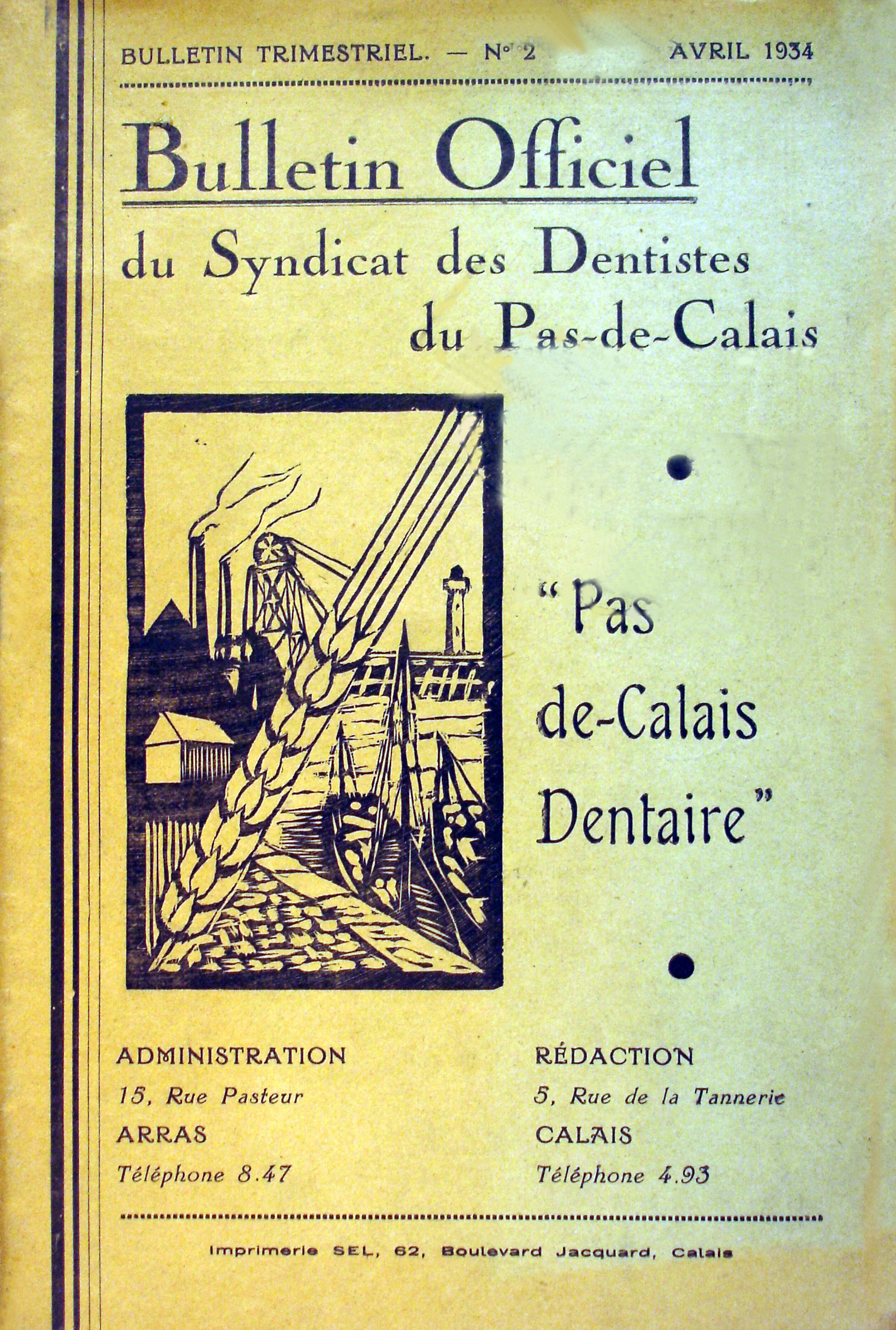 BULLETIN TRIMESTRIEL. — N° 2 AVRIL 1934

Bulletin Officiel

du Syndicat des Dentistes du Pas-de-Calais

"Pas de-Calais Dentaire"

ADMINISTRATION
15, Rue Pasteur
ARRAS
Téléphone 8.47

RÉDACTION
5, Rue de la Tannerie
CALAIS
Téléphone 4.93

Imprimerie SEL, 62, Boulevard Jacquard, Calais